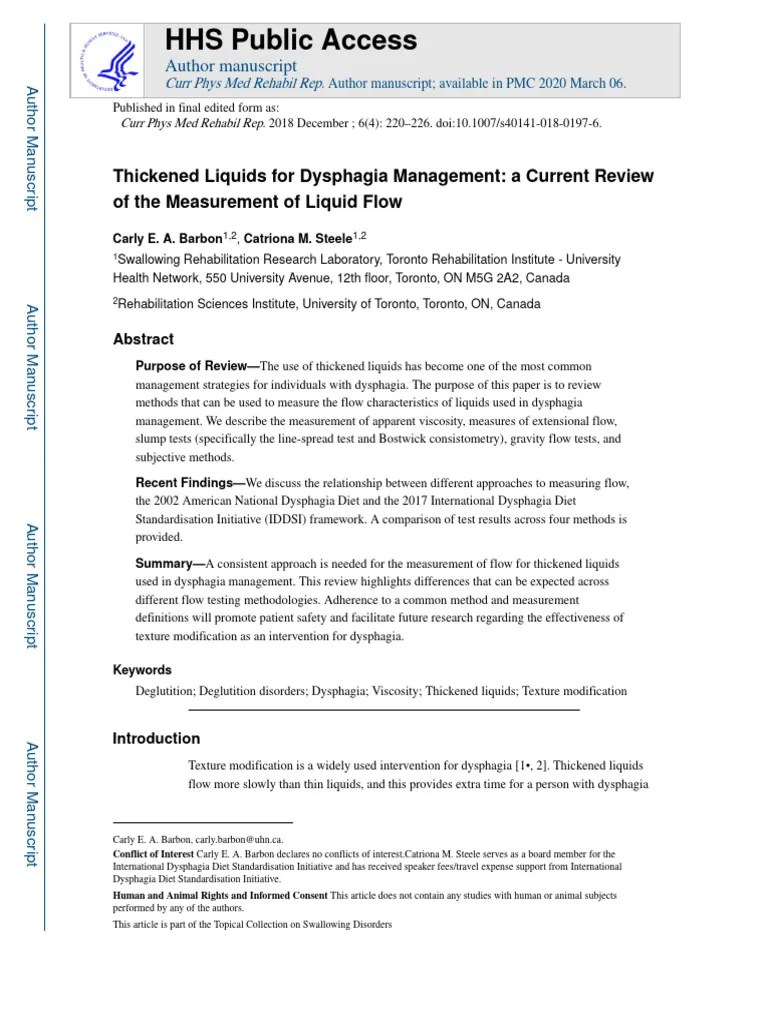 Author Manuscript

Author Manuscript

Author Manuscript

Author Manuscript

HHS Public Access

Author manuscript

Curr Phys Med Rehabil Rep. Author manuscript; available in PMC 2020 March 06.

Published in final edited form as:

Curr Phys Med Rehabil Rep. 2018 December ; 6(4): 220–226. doi:10.1007/s40141-018-0197-6.

Thickened Liquids for Dysphagia Management: a Current Review of the Measurement of Liquid Flow

Carly E. A. Barbon$^{1,2}$, Catriona M. Steele$^{1,2}$

$^1$Swallowing Rehabilitation Research Laboratory, Toronto Rehabilitation Institute - University Health Network, 550 University Avenue, 12th floor, Toronto, ON M5G 2A2, Canada

$^2$Rehabilitation Sciences Institute, University of Toronto, Toronto, ON, Canada

Abstract

Purpose of Review—The use of thickened liquids has become one of the most common management strategies for individuals with dysphagia. The purpose of this paper is to review methods that can be used to measure the flow characteristics of liquids used in dysphagia management. We describe the measurement of apparent viscosity, measures of extensional flow, slump tests (specifically the line-spread test and Bostwick consistometry), gravity flow tests, and subjective methods.

Recent Findings—We discuss the relationship between different approaches to measuring flow, the 2002 American National Dysphagia Diet and the 2017 International Dysphagia Diet Standardisation Initiative (IDDSI) framework. A comparison of test results across four methods is provided.

Summary—A consistent approach is needed for the measurement of flow for thickened liquids used in dysphagia management. This review highlights differences that can be expected across different flow testing methodologies. Adherence to a common method and measurement definitions will promote patient safety and facilitate future research regarding the effectiveness of texture modification as an intervention for dysphagia.

Keywords

Deglutition; Deglutition disorders; Dysphagia; Viscosity; Thickened liquids; Texture modification

Introduction

Texture modification is a widely used intervention for dysphagia [1•, 2]. Thickened liquids flow more slowly than thin liquids, and this provides extra time for a person with dysphagia

Carly E. A. Barbon, carly.barbon@uhn.ca.

Conflict of Interest Carly E. A. Barbon declares no conflicts of interest.Catriona M. Steele serves as a board member for the International Dysphagia Diet Standardisation Initiative and has received speaker fees/travel expense support from International Dysphagia Diet Standardisation Initiative.

Human and Animal Rights and Informed Consent This article does not contain any studies with human or animal subjects performed by any of the authors.

This article is part of the Topical Collection on Swallowing Disorders